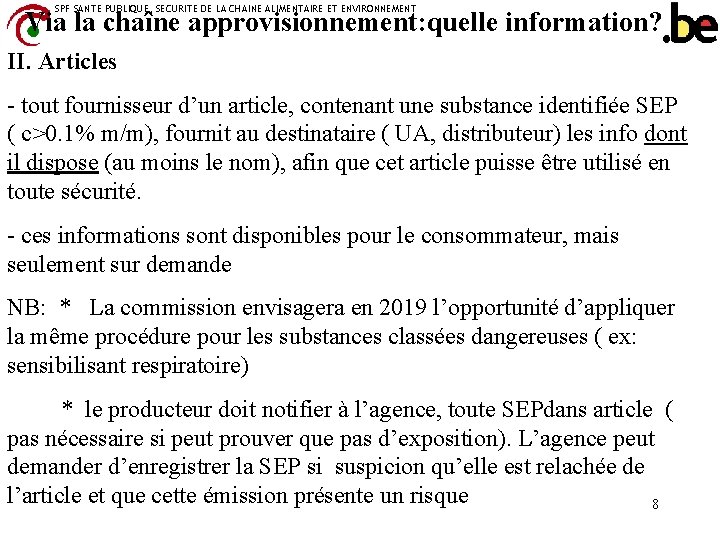 SPF SANTE PUBLIQUE, SECURITE DE LA CHAINE ALIMENTAIRE ET ENVIRONNEMENT

Via la chaîne approvisionnement:quelle information?

.be

II. Articles

- tout fournisseur d'un article, contenant une substance identifiée SEP ( c>0.1% m/m), fournit au destinataire ( UA, distributeur) les info dont il dispose (au moins le nom), afin que cet article puisse être utilisé en toute sécurité.

- ces informations sont disponibles pour le consommateur, mais seulement sur demande

NB: * La commission envisagera en 2019 l'opportunité d'appliquer la même procédure pour les substances classées dangereuses ( ex: sensibilisant respiratoire)

* le producteur doit notifier à l'agence, toute SEPdans article ( pas nécessaire si peut prouver que pas d'exposition). L'agence peut demander d'enregistrer la SEP si suspicion qu'elle est relachée de l'article et que cette émission présente un risque

8